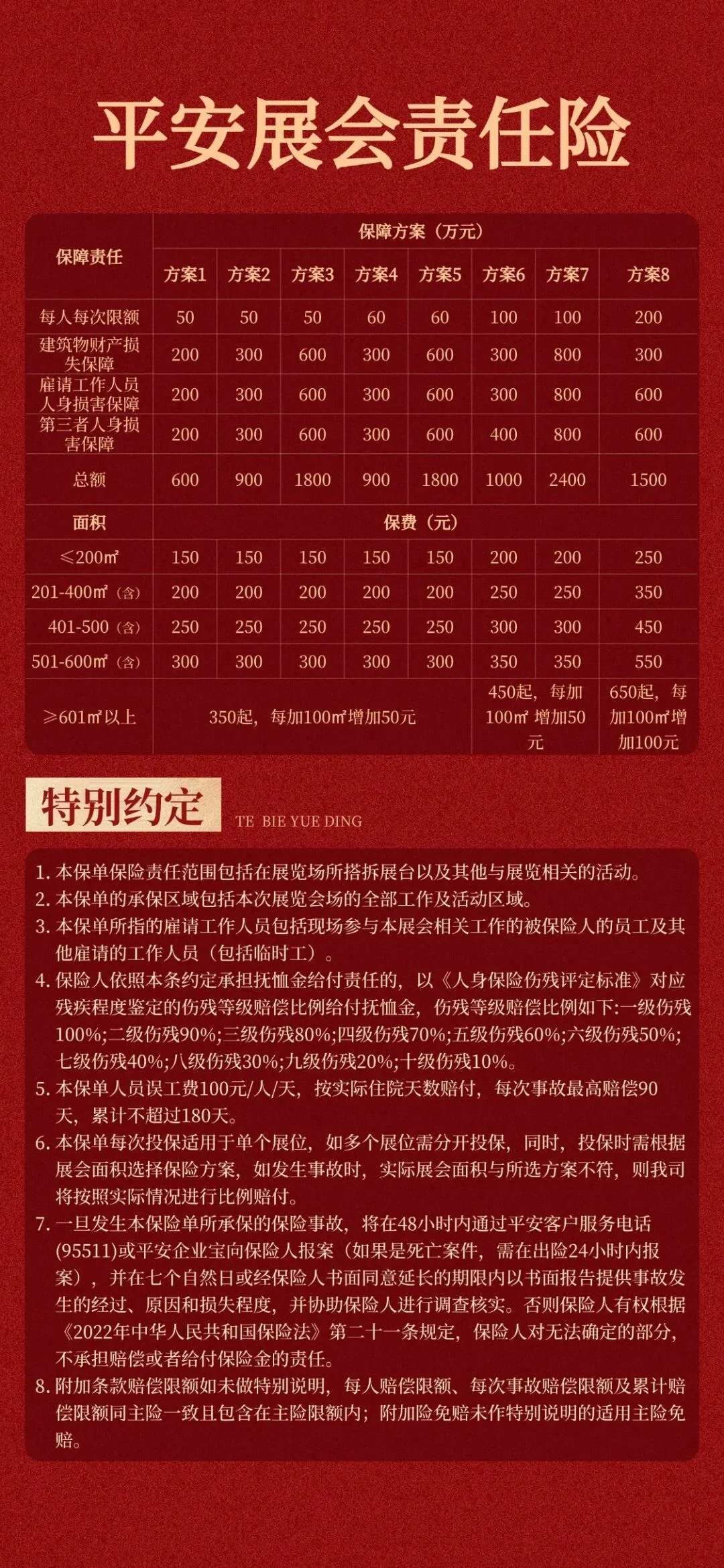 平安展会责任险

| 保障责任 | 保障方案（万元） | | | | | | | |
|---|---|---|---|---|---|---|---|---|
| | 方案1 | 方案2 | 方案3 | 方案4 | 方案5 | 方案6 | 方案7 | 方案8 |
| 每人每次限额 | 50 | 50 | 50 | 60 | 60 | 100 | 100 | 200 |
| 建筑物财产损失保障 | 200 | 300 | 600 | 300 | 600 | 300 | 800 | 300 |
| 雇请工作人员人身损害保障 | 200 | 300 | 600 | 300 | 600 | 300 | 800 | 600 |
| 第三者人身损害保障 | 200 | 300 | 600 | 300 | 600 | 400 | 800 | 600 |
| 总额 | 600 | 900 | 1800 | 900 | 1800 | 1000 | 2400 | 1500 |
| 面积 | 保费（元） | | | | | | | |
| ≤200㎡ | 150 | 150 | 150 | 150 | 150 | 200 | 200 | 250 |
| 201-400㎡（含） | 200 | 200 | 200 | 200 | 200 | 250 | 250 | 350 |
| 401-500（含） | 250 | 250 | 250 | 250 | 250 | 300 | 300 | 450 |
| 501-600㎡（含） | 300 | 300 | 300 | 300 | 300 | 350 | 350 | 550 |
| ≥601㎡以上 | 350起，每加100㎡增加50元 | | | | | 450起，每加100㎡ 增加50元 | | 650起，每加100㎡增加100元 |

特别约定 TE BIE YUE DING

1. 本保单保险责任范围包括在展览场所搭拆展台以及其他与展览相关的活动。
2. 本保单的承保区域包括本次展览会场的全部工作及活动区域。
3. 本保单所指的雇请工作人员包括现场参与本展会相关工作的被保险人的员工及其他雇请的工作人员（包括临时工）。
4. 保险人依照本条约定承担抚恤金给付责任的，以《人身保险伤残评定标准》对应残疾程度鉴定的伤残等级赔偿比例给付抚恤金，伤残等级赔偿比例如下:一级伤残100%;二级伤残90%;三级伤残80%;四级伤残70%;五级伤残60%;六级伤残50%;七级伤残40%;八级伤残30%;九级伤残20%;十级伤残10%。
5. 本保单人员误工费100元/人/天，按实际住院天数赔付，每次事故最高赔偿90天，累计不超过180天。
6. 本保单每次投保适用于单个展位，如多个展位需分开投保，同时，投保时需根据展会面积选择保险方案，如发生事故时，实际展会面积与所选方案不符，则我司将按照实际情况进行比例赔付。
7. 一旦发生本保险单所承保的保险事故，将在48小时内通过平安客户服务电话(95511)或平安企业宝向保险人报案（如果是死亡案件，需在出险24小时内报案），并在七个自然日或经保险人书面同意延长的期限内以书面报告提供事故发生的经过、原因和损失程度，并协助保险人进行调查核实。否则保险人有权根据《2022年中华人民共和国保险法》第二十一条规定，保险人对无法确定的部分，不承担赔偿或者给付保险金的责任。
8. 附加条款赔偿限额如未做特别说明，每人赔偿限额、每次事故赔偿限额及累计赔偿限额同主险一致且包含在主险限额内；附加险免赔未作特别说明的适用主险免赔。